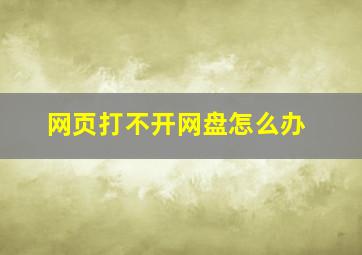 网页打不开网盘怎么办